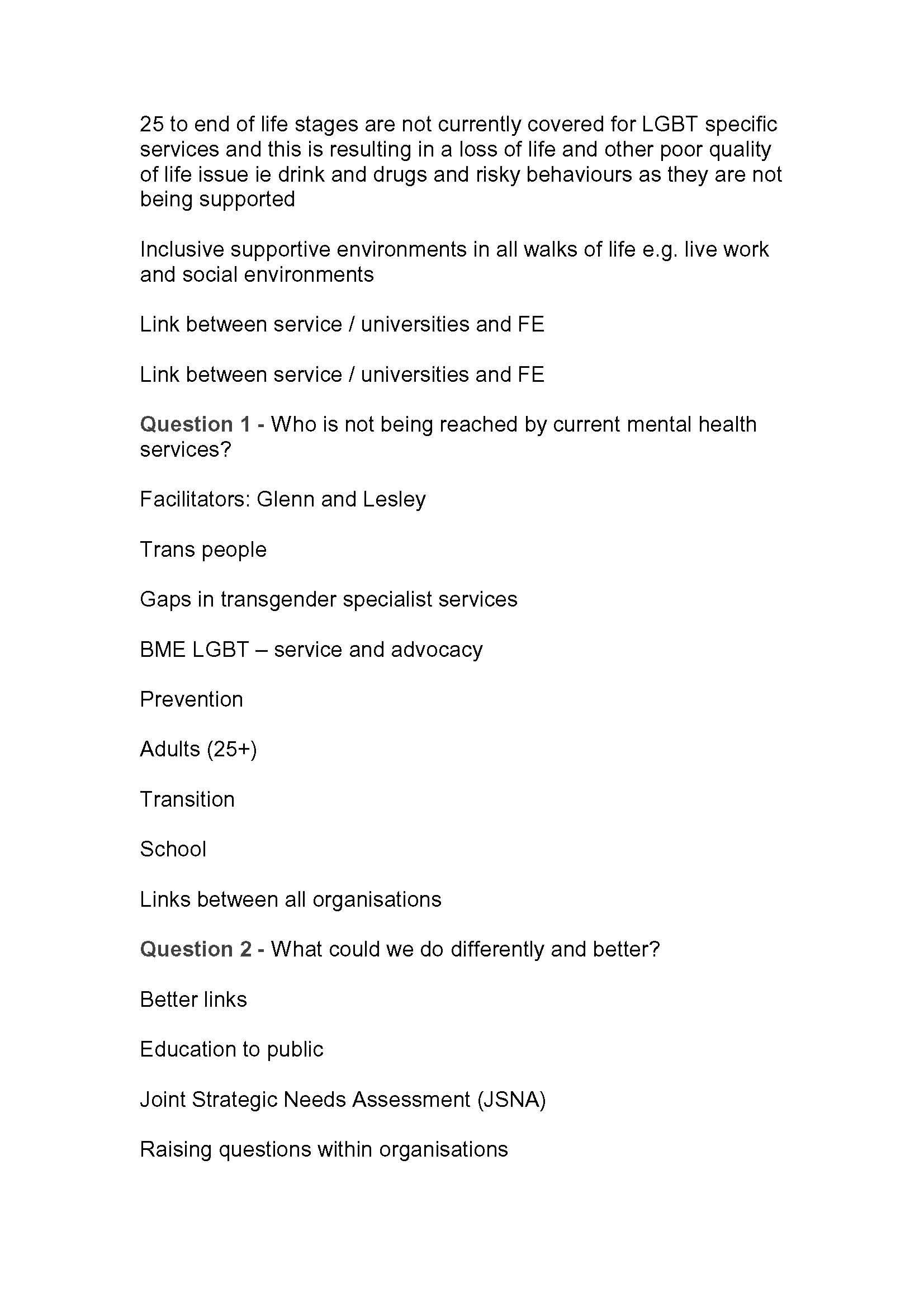 25 to end of life stages are not currently covered for LGBT specific services and this is resulting in a loss of life and other poor quality of life issue ie drink and drugs and risky behaviours as they are not being supported

Inclusive supportive environments in all walks of life e.g. live work and social environments

Link between service / universities and FE

Link between service / universities and FE

Question 1 - Who is not being reached by current mental health services?

Facilitators: Glenn and Lesley

Trans people

Gaps in transgender specialist services

BME LGBT – service and advocacy

Prevention

Adults (25+)

Transition

School

Links between all organisations

Question 2 - What could we do differently and better?

Better links

Education to public

Joint Strategic Needs Assessment (JSNA)

Raising questions within organisations